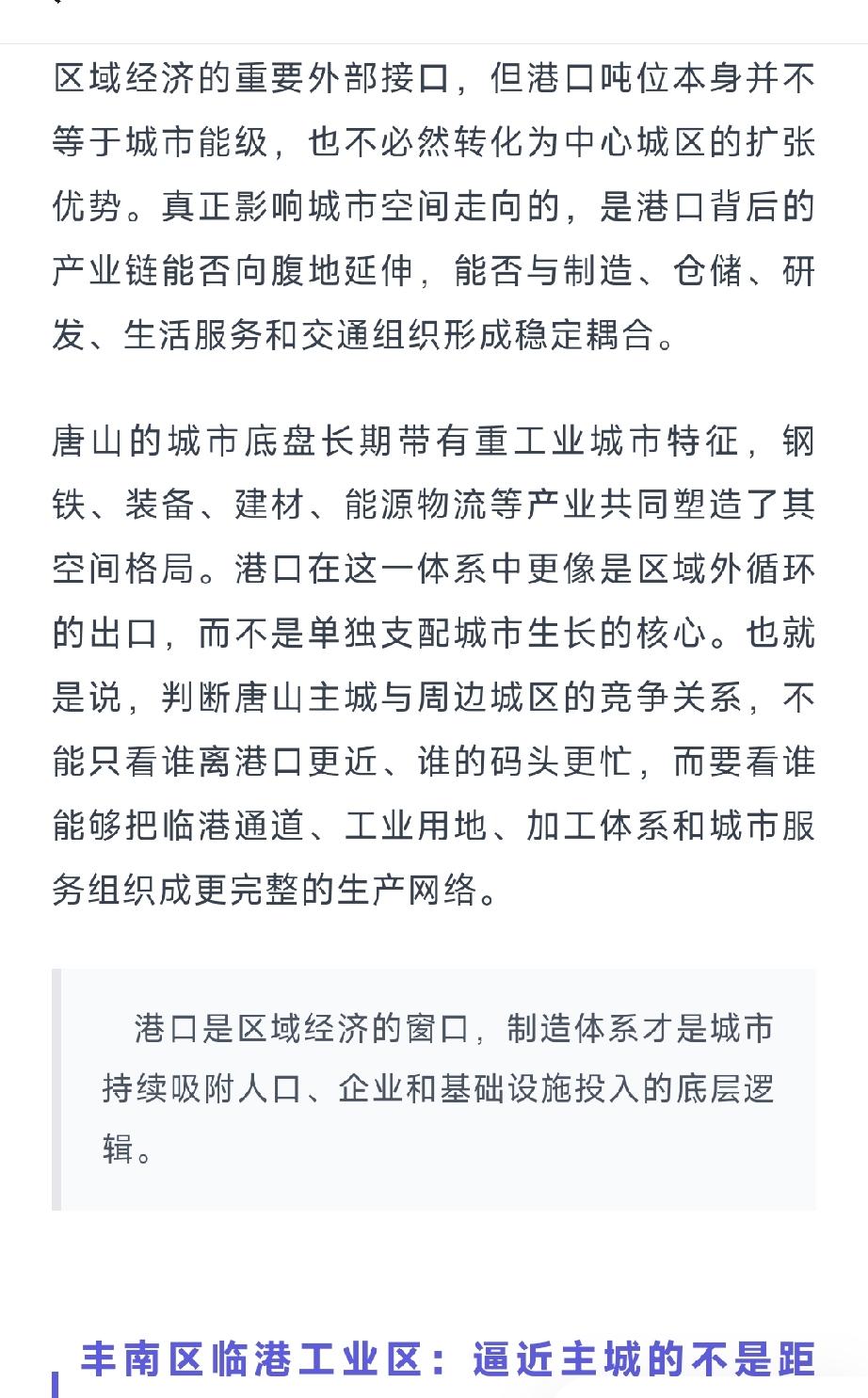 区域经济的重要外部接口，但港口吨位本身并不等于城市能级，也不必然转化为中心城区的扩张优势。真正影响城市空间走向的，是港口背后的产业链能否向腹地延伸，能否与制造、仓储、研发、生活服务和交通组织形成稳定耦合。

唐山的城市底盘长期带有重工业城市特征，钢铁、装备、建材、能源物流等产业共同塑造了其空间格局。港口在这一体系中更像是区域外循环的出口，而不是单独支配城市生长的核心。也就是说，判断唐山主城与周边城区的竞争关系，不能只看谁离港口更近、谁的码头更忙，而要看谁能够把临港通道、工业用地、加工体系和城市服务组织成更完整的生产网络。

港口是区域经济的窗口，制造体系才是城市持续吸附人口、企业和基础设施投入的底层逻辑。

丰南区临港工业区：逼近主城的不是距